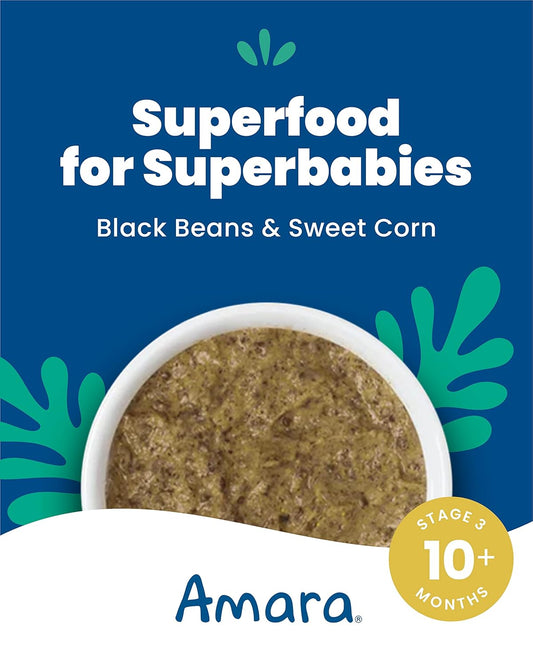 Superfood for Superbabies

Black Beans & Sweet Corn

STAGE 3
10+
MONTHS

Amara®